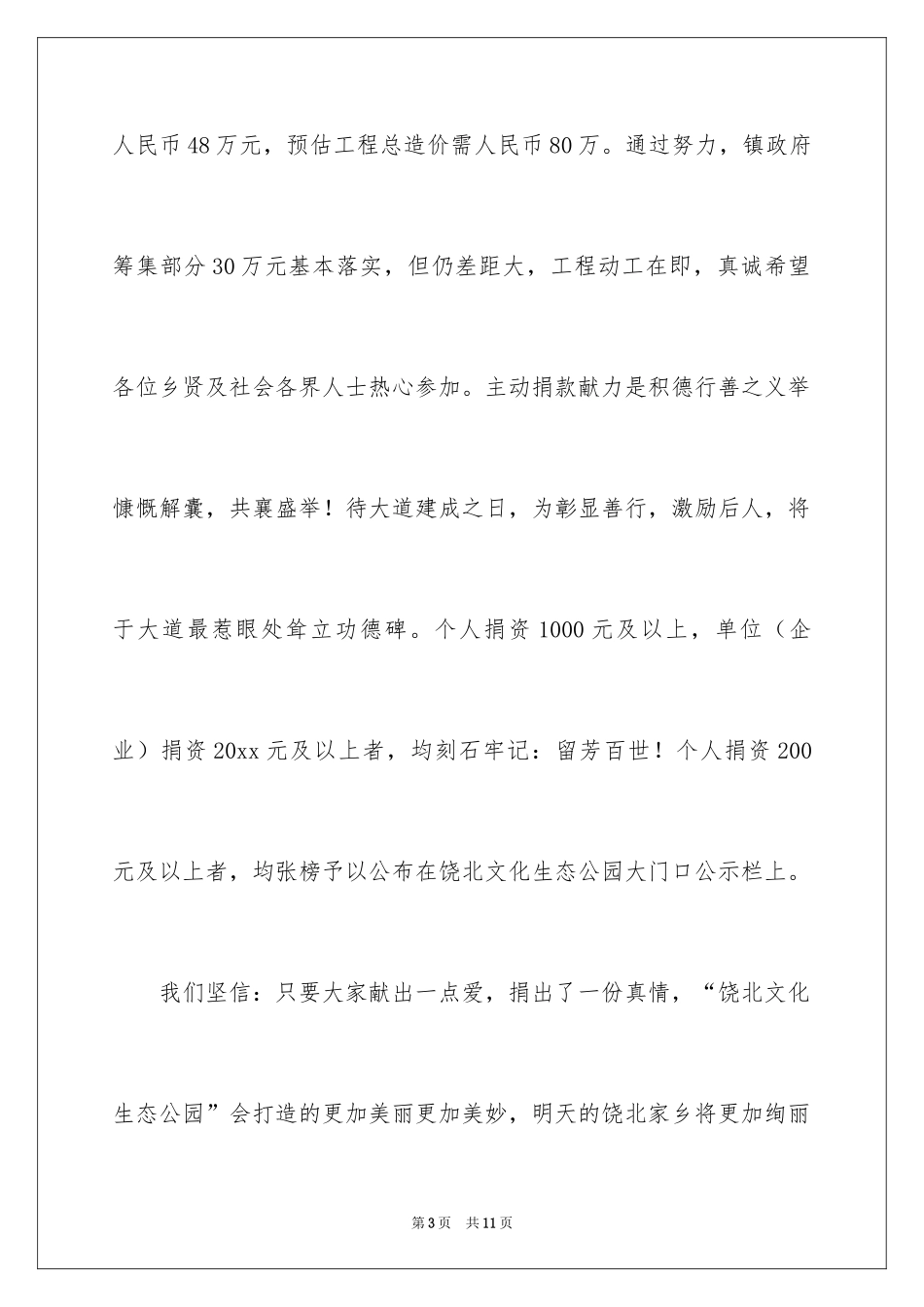 人民币48万元，预估工程总造价需人民币80万。通过努力，镇政府筹集部分30万元基本落实，但仍差距大，工程动工在即，真诚希望各位乡贤及社会各界人士热心参加。主动捐款献力是积德行善之义举慷慨解囊，共襄盛举！待大道建成之日，为彰显善行，激励后人，将于大道最惹眼处耸立功德碑。个人捐资1000元及以上，单位（企业）捐资20xx元及以上者，均刻石牢记：留芳百世！个人捐资200元及以上者，均张榜予以公布在饶北文化生态公园大门口公示栏上。

我们坚信：只要大家献出一点爱，捐出了一份真情，“饶北文化生态公园”会打造的更加美丽更加美妙，明天的饶北家乡将更加绚丽

第3页 共11页